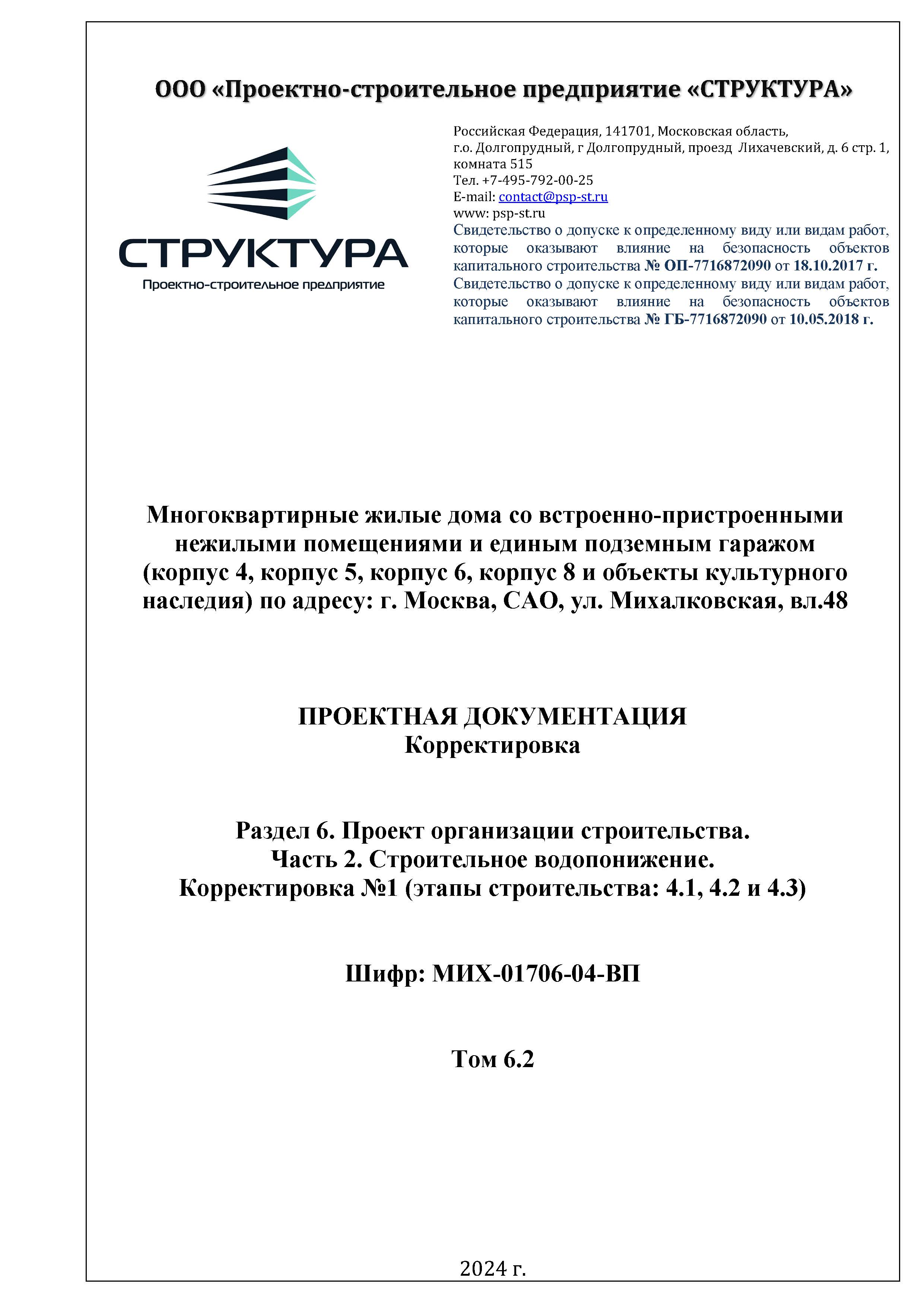 ООО «Проектно-строительное предприятие «СТРУКТУРА»

СТРУКТУРА
Проектно-строительное предприятие

Российская Федерация, 141701, Московская область, г.о. Долгопрудный, г Долгопрудный, проезд Лихачевский, д. 6 стр. 1, комната 515
Тел. +7-495-792-00-25
E-mail: contact@psp-st.ru
www: psp-st.ru
Свидетельство о допуске к определенному виду или видам работ, которые оказывают влияние на безопасность объектов капитального строительства № ОП-7716872090 от 18.10.2017 г.
Свидетельство о допуске к определенному виду или видам работ, которые оказывают влияние на безопасность объектов капитального строительства № ГБ-7716872090 от 10.05.2018 г.

Многоквартирные жилые дома со встроенно-пристроенными нежилыми помещениями и единым подземным гаражом (корпус 4, корпус 5, корпус 6, корпус 8 и объекты культурного наследия) по адресу: г. Москва, САО, ул. Михалковская, вл.48

ПРОЕКТНАЯ ДОКУМЕНТАЦИЯ
Корректировка

Раздел 6. Проект организации строительства.
Часть 2. Строительное водопонижение.
Корректировка №1 (этапы строительства: 4.1, 4.2 и 4.3)

Шифр: МИХ-01706-04-ВП

Том 6.2

2024 г.